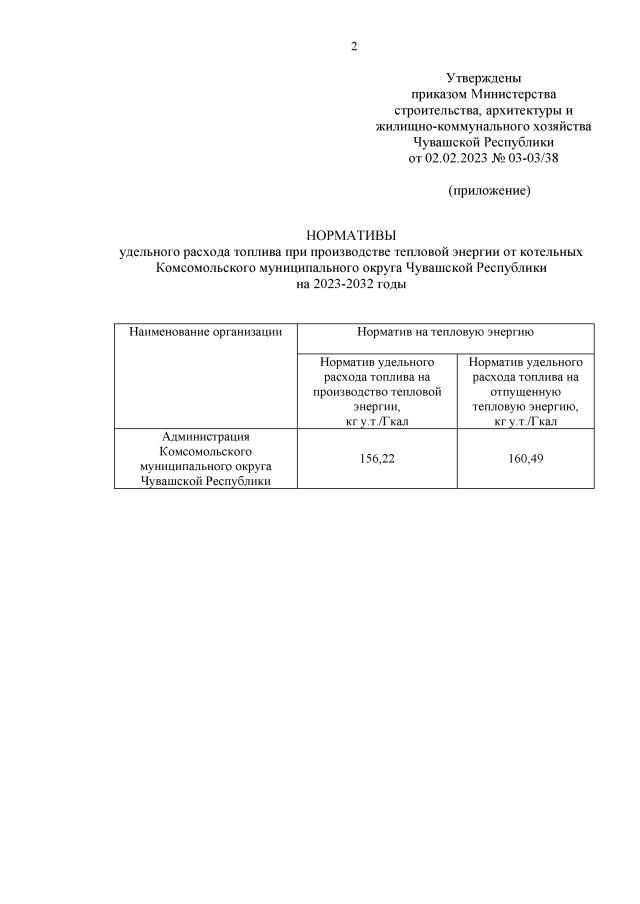 2

Утверждены
приказом Министерства
строительства, архитектуры и
жилищно-коммунального хозяйства
Чувашской Республики
от 02.02.2023 № 03-03/38

(приложение)

НОРМАТИВЫ
удельного расхода топлива при производстве тепловой энергии от котельных Комсомольского муниципального округа Чувашской Республики
на 2023-2032 годы

| Наименование организации | Норматив на тепловую энергию | |
|---|---|---|
| | Норматив удельного расхода топлива на производство тепловой энергии, кг у.т./Гкал | Норматив удельного расхода топлива на отпущенную тепловую энергию, кг у.т./Гкал |
| Администрация Комсомольского муниципального округа Чувашской Республики | 156,22 | 160,49 |